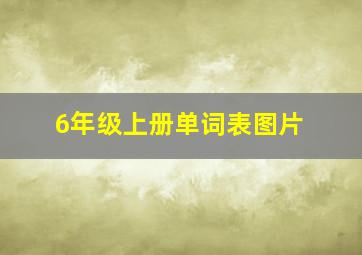 6年级上册单词表图片